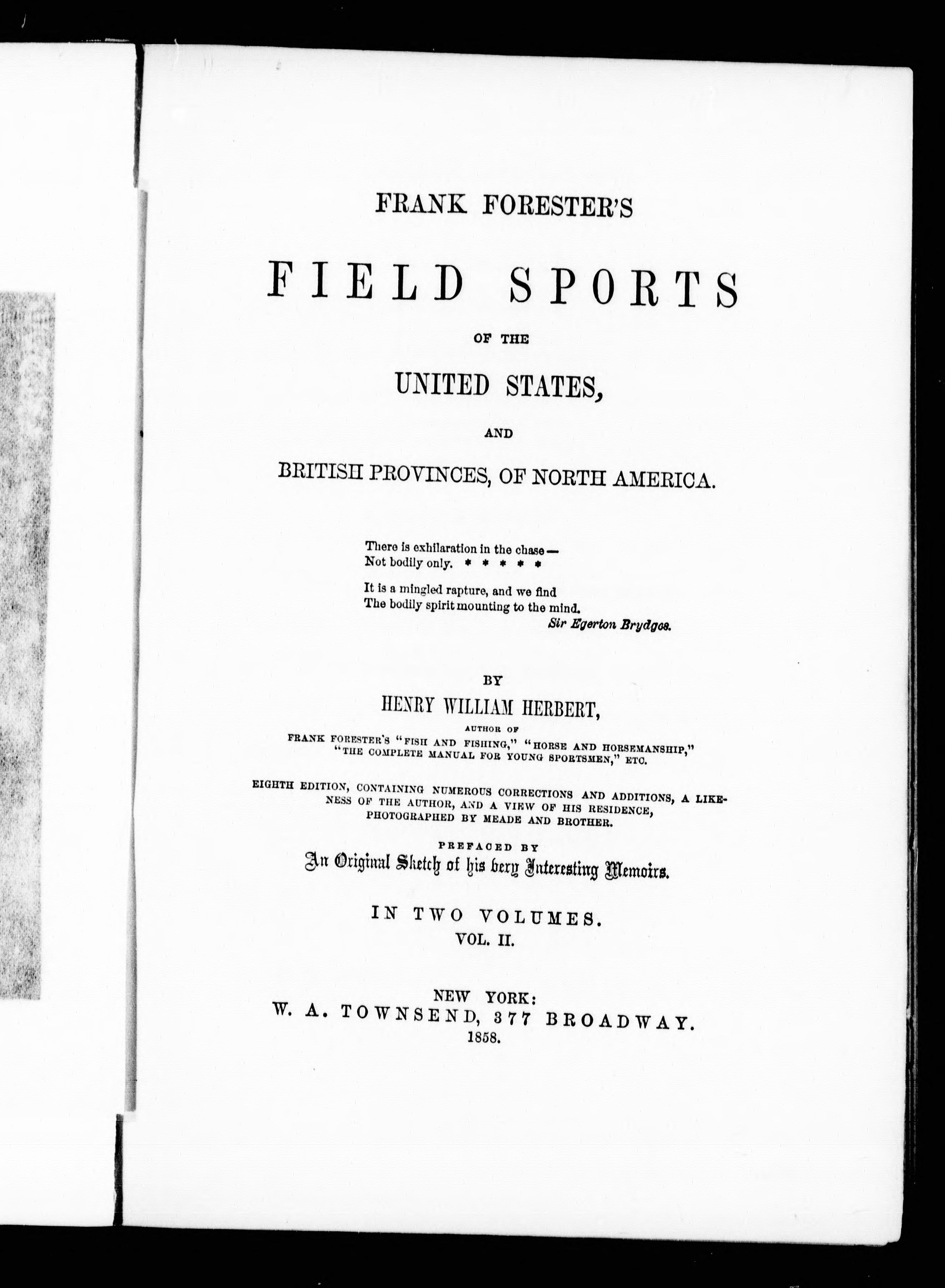 FRANK FORESTER'S

FIELD SPORTS

OF THE

UNITED STATES,

AND

BRITISH PROVINCES, OF NORTH AMERICA.

There is exhilaration in the chase—
Not bodily only. * * * * *

It is a mingled rapture, and we find
The bodily spirit mounting to the mind.
Sir Egerton Brydges.

BY

HENRY WILLIAM HERBERT,

AUTHOR OF
FRANK FORESTER'S "FISH AND FISHING," "HORSE AND HORSEMANSHIP," "THE COMPLETE MANUAL FOR YOUNG SPORTSMEN," ETC.

EIGHTH EDITION, CONTAINING NUMEROUS CORRECTIONS AND ADDITIONS, A LIKENESS OF THE AUTHOR, AND A VIEW OF HIS RESIDENCE, PHOTOGRAPHED BY MEADE AND BROTHER.

PREFACED BY
An Original Sketch of his very Interesting Memoirs.

IN TWO VOLUMES.
VOL. II.

NEW YORK:
W. A. TOWNSEND, 377 BROADWAY.
1858.